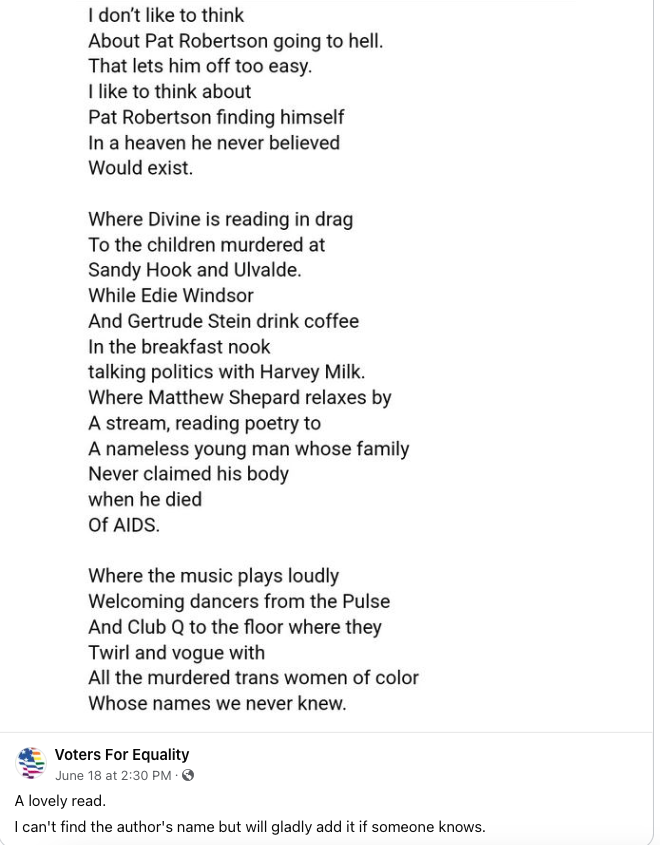 I don't like to think
About Pat Robertson going to hell.
That lets him off too easy.
I like to think about
Pat Robertson finding himself
In a heaven he never believed
Would exist.

Where Divine is reading in drag
To the children murdered at
Sandy Hook and Ulvalde.
While Edie Windsor
And Gertrude Stein drink coffee
In the breakfast nook
talking politics with Harvey Milk.
Where Matthew Shepard relaxes by
A stream, reading poetry to
A nameless young man whose family
Never claimed his body
when he died
Of AIDS.

Where the music plays loudly
Welcoming dancers from the Pulse
And Club Q to the floor where they
Twirl and vogue with
All the murdered trans women of color
Whose names we never knew.

Voters For Equality
June 18 at 2:30 PM ·

A lovely read.
I can't find the author's name but will gladly add it if someone knows.